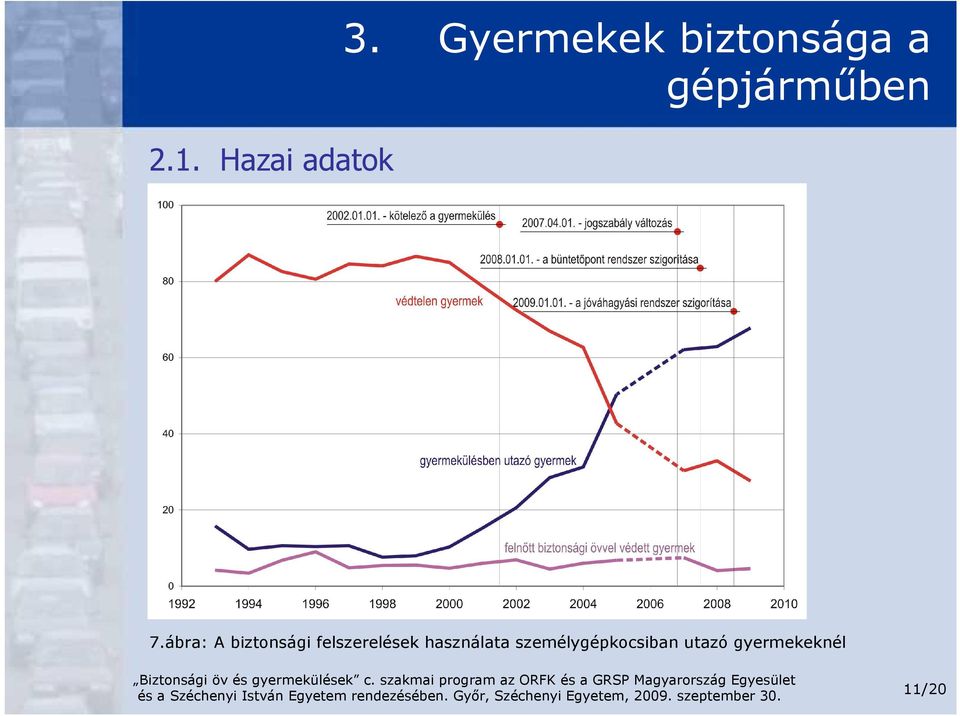 3. Gyermekek biztonsága a gépjárműben

2.1. Hazai adatok

100
80
60
40
20
0

2002.01.01. - kötelező a gyermekülés
2007.04.01. - jogszabály változás
2008.01.01. - a büntetőpont rendszer szigorítása
2009.01.01. - a jóváhagyási rendszer szigorítása
védtelen gyermek
gyermekülésben utazó gyermek
felnőtt biztonsági övvel védett gyermek

1992 1994 1996 1998 2000 2002 2004 2006 2008 2010

7.ábra: A biztonsági felszerelések használata személygépkocsiban utazó gyermekeknél

„Biztonsági öv és gyermekülések” c. szakmai program az ORFK és a GRSP Magyarország Egyesület és a Széchenyi István Egyetem rendezésében. Győr, Széchenyi Egyetem, 2009. szeptember 30.

11/20